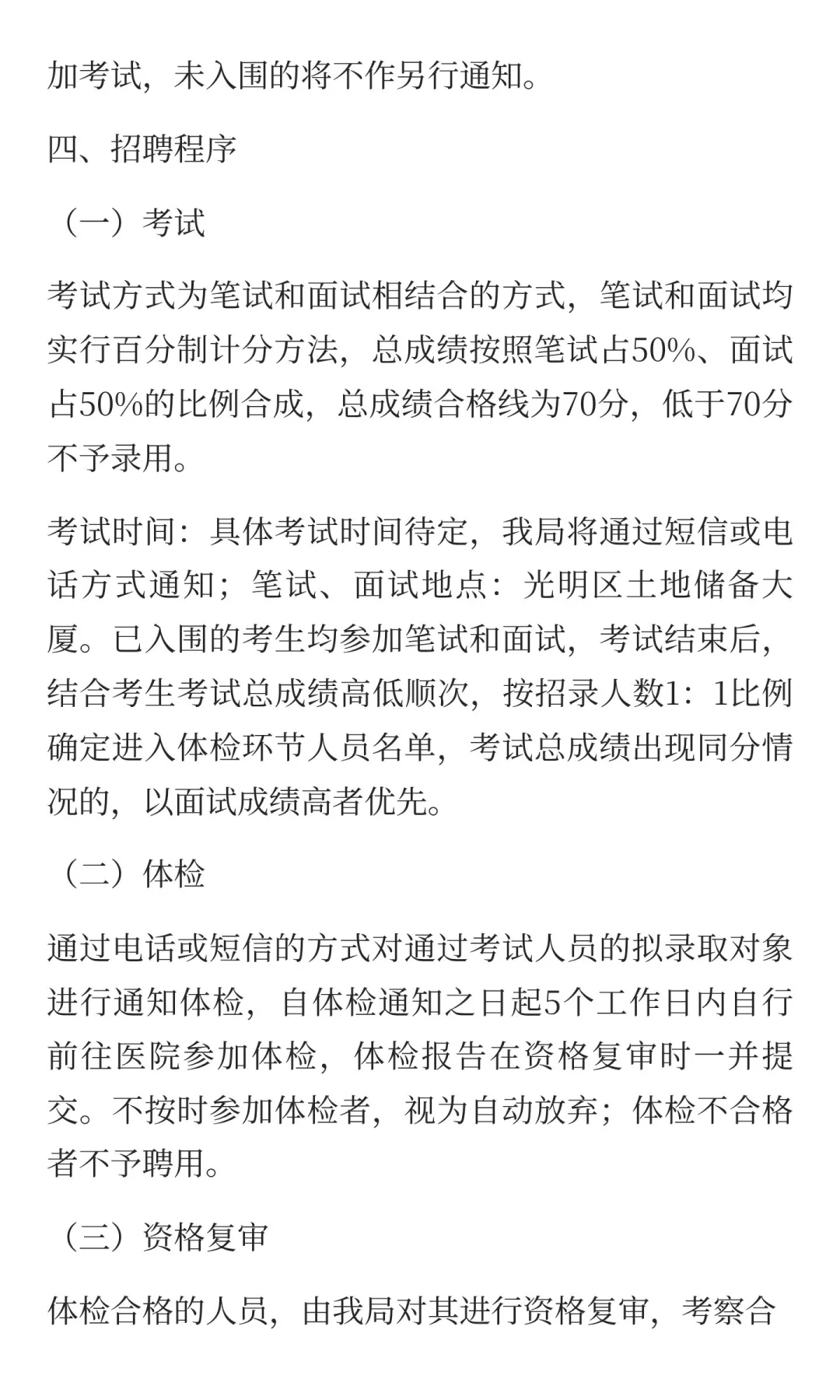 加考试，未入围的将不作另行通知。

四、招聘程序

（一）考试

考试方式为笔试和面试相结合的方式，笔试和面试均实行百分制计分方法，总成绩按照笔试占50%、面试占50%的比例合成，总成绩合格线为70分，低于70分不予录用。

考试时间：具体考试时间待定，我局将通过短信或电话方式通知；笔试、面试地点：光明区土地储备大厦。已入围的考生均参加笔试和面试，考试结束后，结合考生考试总成绩高低顺次，按招录人数1：1比例确定进入体检环节人员名单，考试总成绩出现同分情况的，以面试成绩高者优先。

（二）体检

通过电话或短信的方式对通过考试人员的拟录取对象进行通知体检，自体检通知之日起5个工作日内自行前往医院参加体检，体检报告在资格复审时一并提交。不按时参加体检者，视为自动放弃；体检不合格者不予聘用。

（三）资格复审

体检合格的人员，由我局对其进行资格复审，考察合